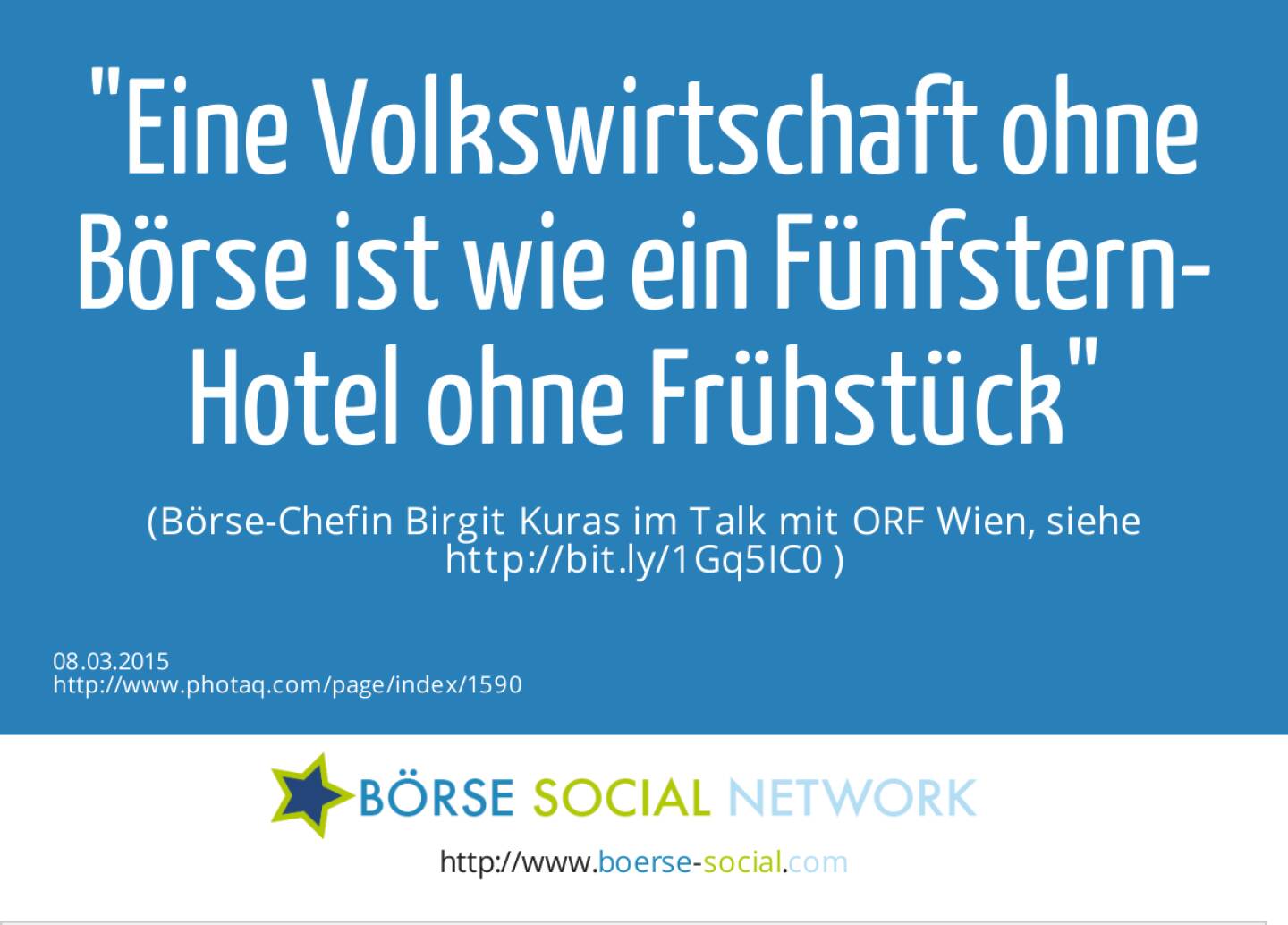 "Eine Volkswirtschaft ohne Börse ist wie ein Fünfstern-Hotel ohne Frühstück"

(Börse-Chefin Birgit Kuras im Talk mit ORF Wien, siehe http://bit.ly/1Gq5IC0 )

08.03.2015
http://www.photaq.com/page/index/1590

BÖRSE SOCIAL NETWORK

http://www.boerse-social.com